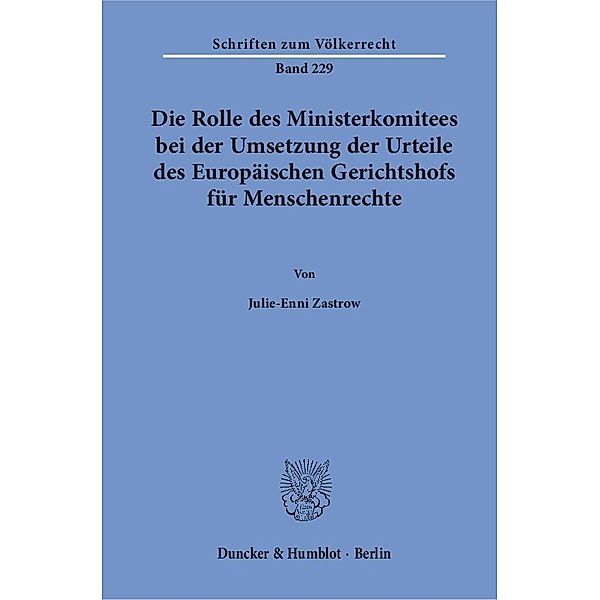 Schriften zum Völkerrecht

Band 229

Die Rolle des Ministerkomitees bei der Umsetzung der Urteile des Europäischen Gerichtshofs für Menschenrechte

Von

Julie-Enni Zastrow

Duncker & Humblot · Berlin